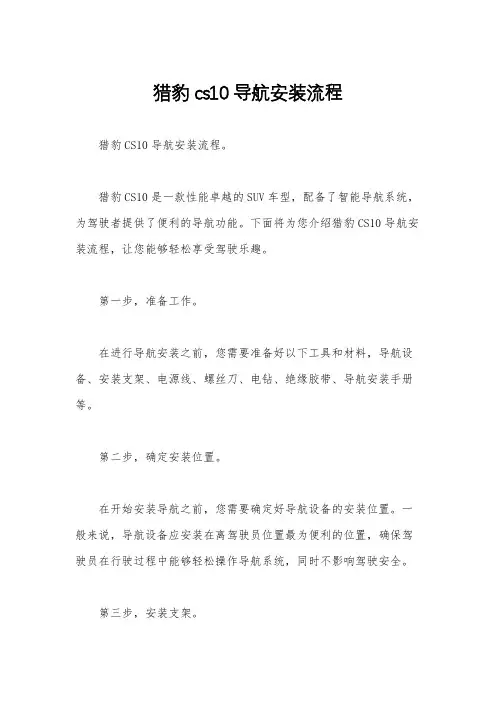 猎豹 cs10 导航安装流程

猎豹 CS10 导航安装流程。

猎豹 CS10 是一款性能卓越的 SUV 车型，配备了智能导航系统，为驾驶者提供了便利的导航功能。下面将为您介绍猎豹 CS10 导航安装流程，让您能够轻松享受驾驶乐趣。

第一步，准备工作。

在进行导航安装之前，您需要准备好以下工具和材料，导航设备、安装支架、电源线、螺丝刀、电钻、绝缘胶带、导航安装手册等。

第二步，确定安装位置。

在开始安装导航之前，您需要确定好导航设备的安装位置。一般来说，导航设备应安装在离驾驶员位置最为便利的位置，确保驾驶员在行驶过程中能够轻松操作导航系统，同时不影响驾驶安全。

第三步，安装支架。